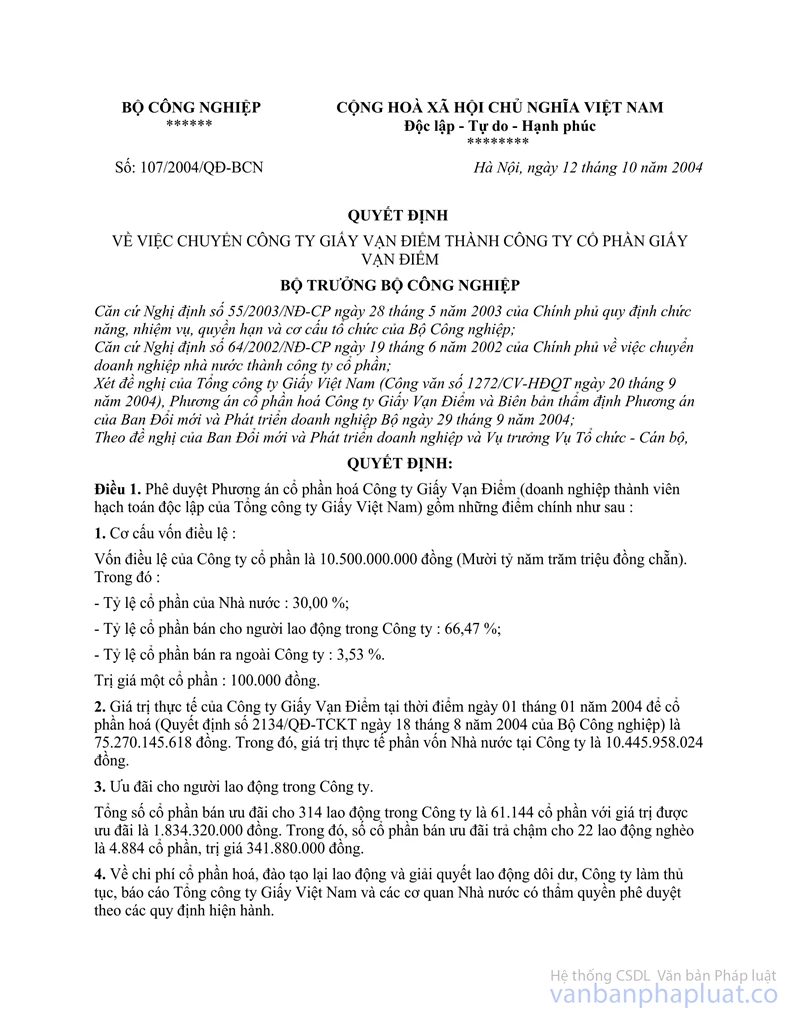 BỘ CÔNG NGHIỆP
******

CỘNG HOÀ XÃ HỘI CHỦ NGHĨA VIỆT NAM
Độc lập - Tự do - Hạnh phúc
********

Số: 107/2004/QĐ-BCN

Hà Nội, ngày 12 tháng 10 năm 2004

QUYẾT ĐỊNH

VỀ VIỆC CHUYỂN CÔNG TY GIẤY VẠN ĐIỂM THÀNH CÔNG TY CỔ PHẦN GIẤY VẠN ĐIỂM

BỘ TRƯỞNG BỘ CÔNG NGHIỆP

Căn cứ Nghị định số 55/2003/NĐ-CP ngày 28 tháng 5 năm 2003 của Chính phủ quy định chức năng, nhiệm vụ, quyền hạn và cơ cấu tổ chức của Bộ Công nghiệp;
Căn cứ Nghị định số 64/2002/NĐ-CP ngày 19 tháng 6 năm 2002 của Chính phủ về việc chuyển doanh nghiệp nhà nước thành công ty cổ phần;
Xét đề nghị của Tổng công ty Giấy Việt Nam (Công văn số 1272/CV-HĐQT ngày 20 tháng 9 năm 2004), Phương án cổ phần hoá Công ty Giấy Vạn Điểm và Biên bản thẩm định Phương án của Ban Đổi mới và Phát triển doanh nghiệp Bộ ngày 29 tháng 9 năm 2004;
Theo đề nghị của Ban Đổi mới và Phát triển doanh nghiệp và Vụ trưởng Vụ Tổ chức - Cán bộ,

QUYẾT ĐỊNH:

Điều 1. Phê duyệt Phương án cổ phần hoá Công ty Giấy Vạn Điểm (doanh nghiệp thành viên hạch toán độc lập của Tổng công ty Giấy Việt Nam) gồm những điểm chính như sau :

1. Cơ cấu vốn điều lệ :

Vốn điều lệ của Công ty cổ phần là 10.500.000.000 đồng (Mười tỷ năm trăm triệu đồng chẵn). Trong đó :

- Tỷ lệ cổ phần của Nhà nước : 30,00 %;

- Tỷ lệ cổ phần bán cho người lao động trong Công ty : 66,47 %;

- Tỷ lệ cổ phần bán ra ngoài Công ty : 3,53 %.

Trị giá một cổ phần : 100.000 đồng.

2. Giá trị thực tế của Công ty Giấy Vạn Điểm tại thời điểm ngày 01 tháng 01 năm 2004 để cổ phần hoá (Quyết định số 2134/QĐ-TCKT ngày 18 tháng 8 năm 2004 của Bộ Công nghiệp) là 75.270.145.618 đồng. Trong đó, giá trị thực tế phần vốn Nhà nước tại Công ty là 10.445.958.024 đồng.

3. Ưu đãi cho người lao động trong Công ty.

Tổng số cổ phần bán ưu đãi cho 314 lao động trong Công ty là 61.144 cổ phần với giá trị được ưu đãi là 1.834.320.000 đồng. Trong đó, số cổ phần bán ưu đãi trả chậm cho 22 lao động nghèo là 4.884 cổ phần, trị giá 341.880.000 đồng.

4. Về chi phí cổ phần hoá, đào tạo lại lao động và giải quyết lao động dôi dư, Công ty làm thủ tục, báo cáo Tổng công ty Giấy Việt Nam và các cơ quan Nhà nước có thẩm quyền phê duyệt theo các quy định hiện hành.

Hệ thống CSDL Văn bản Pháp luật
vanbanphapluat.co